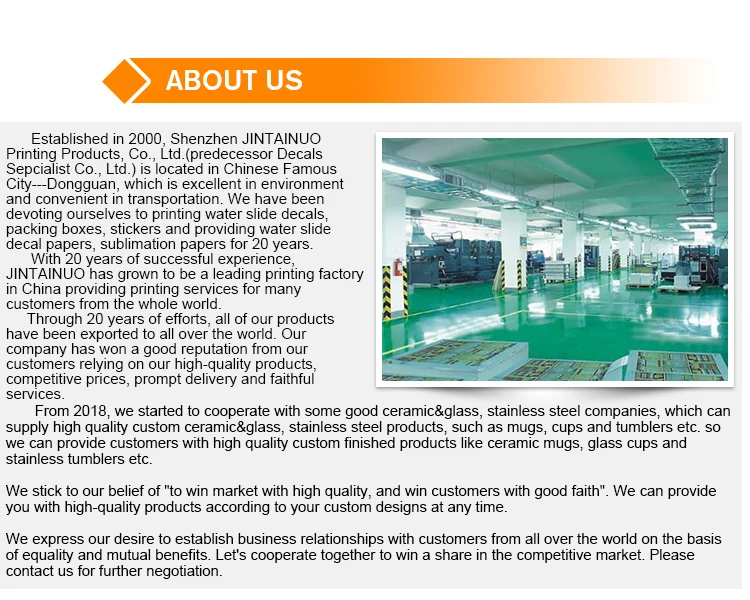 ABOUT US

Established in 2000, Shenzhen JINTAINUO Printing Products, Co., Ltd.(predecessor Decals Sepcialist Co., Ltd.) is located in Chinese Famous City---Dongguan, which is excellent in environment and convenient in transportation. We have been devoting ourselves to printing water slide decals, packing boxes, stickers and providing water slide decal papers, sublimation papers for 20 years.

With 20 years of successful experience, JINTAINUO has grown to be a leading printing factory in China providing printing services for many customers from the whole world.

Through 20 years of efforts, all of our products have been exported to all over the world. Our company has won a good reputation from our customers relying on our high-quality products, competitive prices, prompt delivery and faithful services.

From 2018, we started to cooperate with some good ceramic&glass, stainless steel companies, which can supply high quality custom ceramic&glass, stainless steel products, such as mugs, cups and tumblers etc. so we can provide customers with high quality custom finished products like ceramic mugs, glass cups and stainless tumblers etc.

We stick to our belief of "to win market with high quality, and win customers with good faith". We can provide you with high-quality products according to your custom designs at any time.

We express our desire to establish business relationships with customers from all over the world on the basis of equality and mutual benefits. Let's cooperate together to win a share in the competitive market. Please contact us for further negotiation.